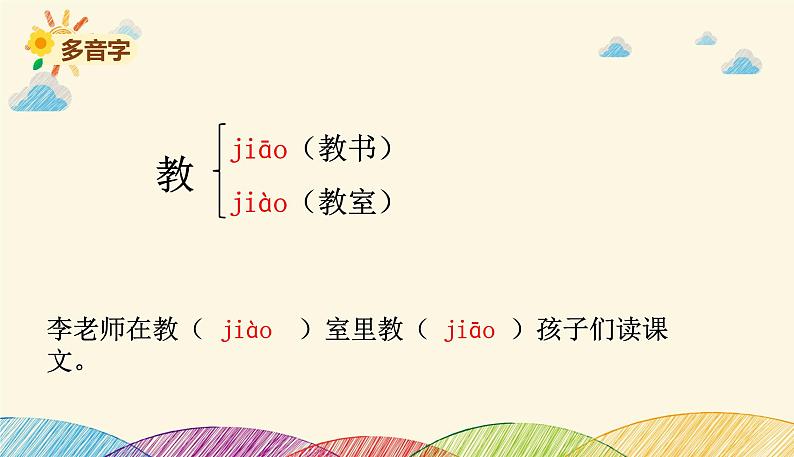 多音字

教 jiāo（教书）
jiào（教室）

李老师在教（ jiào ）室里教（ jiāo ）孩子们读课文。